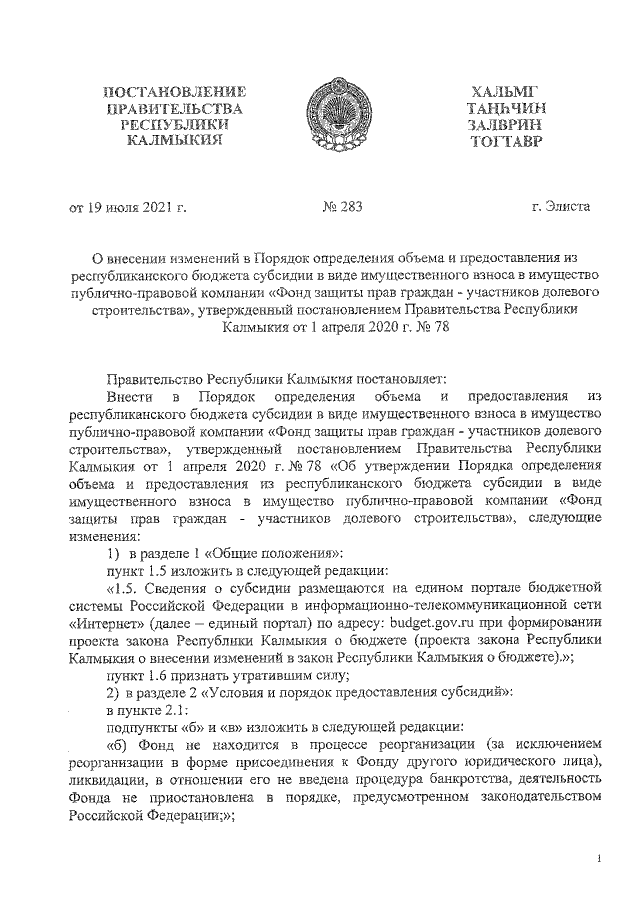 ПОСТАНОВЛЕНИЕ ПРАВИТЕЛЬСТВА РЕСПУБЛИКИ КАЛМЫКИЯ

ХАЛЬМГ ТАҢҺЧИН ЗАЛВРИН ТОГТАВР

от 19 июля 2021 г.

№ 283

г. Элиста

О внесении изменений в Порядок определения объема и предоставления из республиканского бюджета субсидии в виде имущественного взноса в имущество публично-правовой компании «Фонд защиты прав граждан - участников долевого строительства», утвержденный постановлением Правительства Республики Калмыкия от 1 апреля 2020 г. № 78

Правительство Республики Калмыкия постановляет:

Внести в Порядок определения объема и предоставления из республиканского бюджета субсидии в виде имущественного взноса в имущество публично-правовой компании «Фонд защиты прав граждан - участников долевого строительства», утвержденный постановлением Правительства Республики Калмыкия от 1 апреля 2020 г. № 78 «Об утверждении Порядка определения объема и предоставления из республиканского бюджета субсидии в виде имущественного взноса в имущество публично-правовой компании «Фонд защиты прав граждан - участников долевого строительства», следующие изменения:

1) в разделе 1 «Общие положения»:

пункт 1.5 изложить в следующей редакции:

«1.5. Сведения о субсидии размещаются на едином портале бюджетной системы Российской Федерации в информационно-телекоммуникационной сети «Интернет» (далее – единый портал) по адресу: budget.gov.ru при формировании проекта закона Республики Калмыкия о бюджете (проекта закона Республики Калмыкия о внесении изменений в закон Республики Калмыкия о бюджете).»;

пункт 1.6 признать утратившим силу;

2) в разделе 2 «Условия и порядок предоставления субсидий»:

в пункте 2.1:

подпункты «б» и «в» изложить в следующей редакции:

«б) Фонд не находится в процессе реорганизации (за исключением реорганизации в форме присоединения к Фонду другого юридического лица), ликвидации, в отношении его не введена процедура банкротства, деятельность Фонда не приостановлена в порядке, предусмотренном законодательством Российской Федерации;»;

1